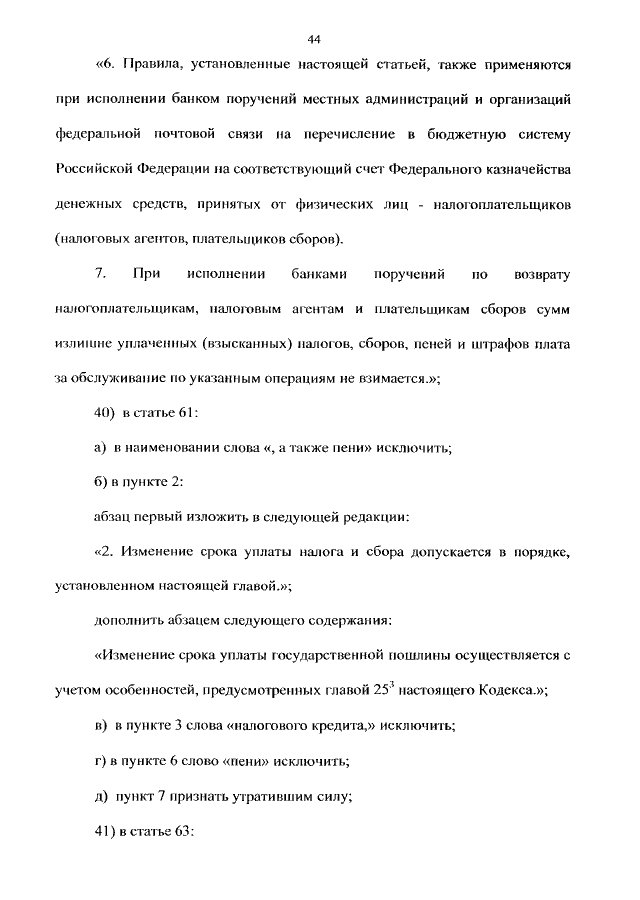 44

«6. Правила, установленные настоящей статьей, также применяются при исполнении банком поручений местных администраций и организаций федеральной почтовой связи на перечисление в бюджетную систему Российской Федерации на соответствующий счет Федерального казначейства денежных средств, принятых от физических лиц - налогоплательщиков (налоговых агентов, плательщиков сборов).

7. При исполнении банками поручений по возврату налогоплательщикам, налоговым агентам и плательщикам сборов сумм излишне уплаченных (взысканных) налогов, сборов, пеней и штрафов плата за обслуживание по указанным операциям не взимается.»;

40) в статье 61:

а) в наименовании слова «, а также пени» исключить;

б) в пункте 2:

абзац первый изложить в следующей редакции:

«2. Изменение срока уплаты налога и сбора допускается в порядке, установленном настоящей главой.»;

дополнить абзацем следующего содержания:

«Изменение срока уплаты государственной пошлины осуществляется с учетом особенностей, предусмотренных главой $25^3$ настоящего Кодекса.»;

в) в пункте 3 слова «налогового кредита,» исключить;

г) в пункте 6 слово «пени» исключить;

д) пункт 7 признать утратившим силу;

41) в статье 63: